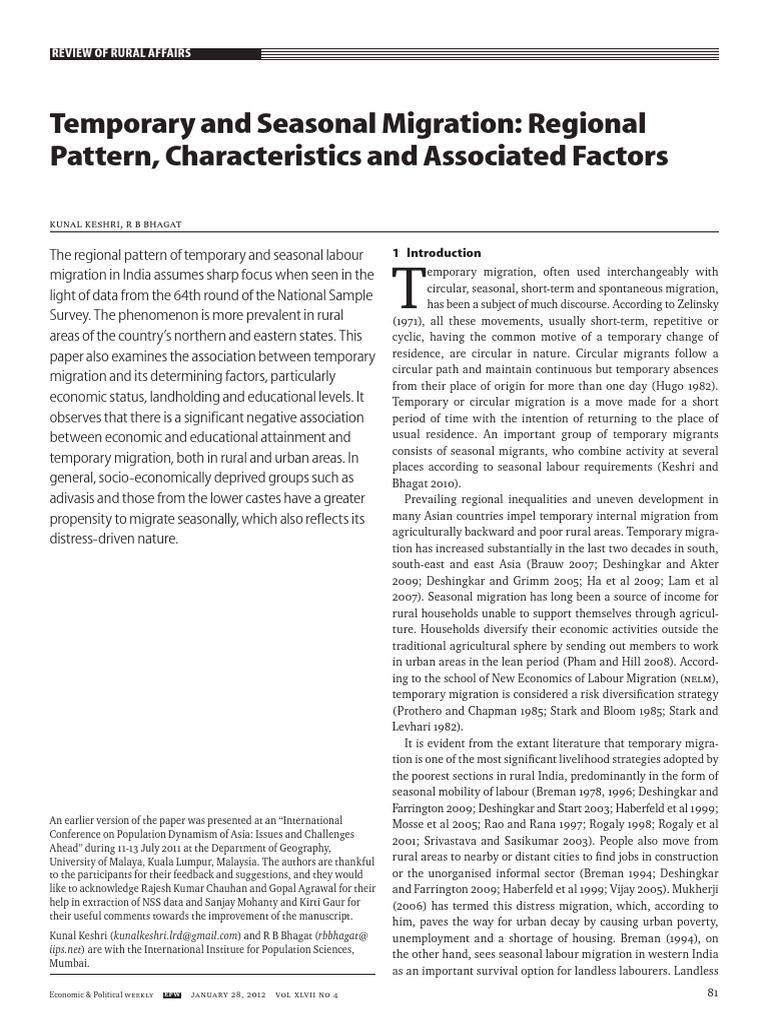 REVIEW OF RURAL AFFAIRS

Temporary and Seasonal Migration: Regional Pattern, Characteristics and Associated Factors

KUNAL KESHRI, R B BHAGAT

The regional pattern of temporary and seasonal labour migration in India assumes sharp focus when seen in the light of data from the 64th round of the National Sample Survey. The phenomenon is more prevalent in rural areas of the country's northern and eastern states. This paper also examines the association between temporary migration and its determining factors, particularly economic status, landholding and educational levels. It observes that there is a significant negative association between economic and educational attainment and temporary migration, both in rural and urban areas. In general, socio-economically deprived groups such as adivasis and those from the lower castes have a greater propensity to migrate seasonally, which also reflects its distress-driven nature.

An earlier version of the paper was presented at an "International Conference on Population Dynamism of Asia: Issues and Challenges Ahead" during 11-13 July 2011 at the Department of Geography, University of Malaya, Kuala Lumpur, Malaysia. The authors are thankful to the participants for their feedback and suggestions, and they would like to acknowledge Rajesh Kumar Chauhan and Gopal Agrawal for their help in extraction of NSS data and Sanjay Mohanty and Kirti Gaur for their useful comments towards the improvement of the manuscript.

Kunal Keshri (kunalkeshri.lrd@gmail.com) and R B Bhagat (rbbhagat@iips.net) are with the International Institute for Population Sciences, Mumbai.

1 Introduction

Temporary migration, often used interchangeably with circular, seasonal, short-term and spontaneous migration, has been a subject of much discourse. According to Zelinsky (1971), all these movements, usually short-term, repetitive or cyclic, having the common motive of a temporary change of residence, are circular in nature. Circular migrants follow a circular path and maintain continuous but temporary absences from their place of origin for more than one day (Hugo 1982). Temporary or circular migration is a move made for a short period of time with the intention of returning to the place of usual residence. An important group of temporary migrants consists of seasonal migrants, who combine activity at several places according to seasonal labour requirements (Keshri and Bhagat 2010).

Prevailing regional inequalities and uneven development in many Asian countries impel temporary internal migration from agriculturally backward and poor rural areas. Temporary migration has increased substantially in the last two decades in south, south-east and east Asia (Brauw 2007; Deshingkar and Akter 2009; Deshingkar and Grimm 2005; Ha et al 2009; Lam et al 2007). Seasonal migration has long been a source of income for rural households unable to support themselves through agriculture. Households diversify their economic activities outside the traditional agricultural sphere by sending out members to work in urban areas in the lean period (Pham and Hill 2008). According to the school of New Economics of Labour Migration (NELM), temporary migration is considered a risk diversification strategy (Prothero and Chapman 1985; Stark and Bloom 1985; Stark and Levhari 1982).

It is evident from the extant literature that temporary migration is one of the most significant livelihood strategies adopted by the poorest sections in rural India, predominantly in the form of seasonal mobility of labour (Breman 1978, 1996; Deshingkar and Farrington 2009; Deshingkar and Start 2003; Haberfeld et al 1999; Mosse et al 2005; Rao and Rana 1997; Rogaly 1998; Rogaly et al 2001; Srivastava and Sasikumar 2003). People also move from rural areas to nearby or distant cities to find jobs in construction or the unorganised informal sector (Breman 1994; Deshingkar and Farrington 2009; Haberfeld et al 1999; Vijay 2005). Mukherji (2006) has termed this distress migration, which, according to him, paves the way for urban decay by causing urban poverty, unemployment and a shortage of housing. Breman (1994), on the other hand, sees seasonal labour migration in western India as an important survival option for landless labourers. Landless

Economic & Political WEEKLY EPW JANUARY 28, 2012 VOL XLVII NO 4

81